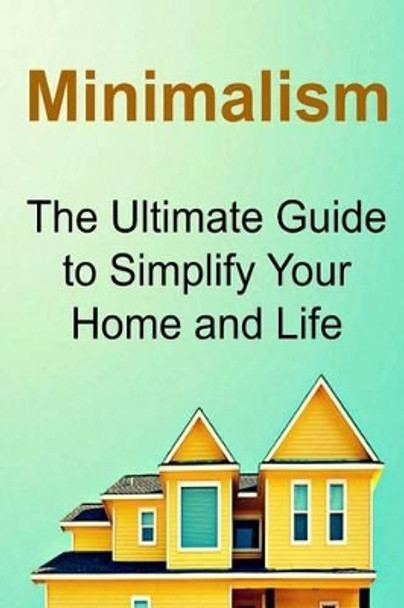 Minimalism

The Ultimate Guide to Simplify Your Home and Life